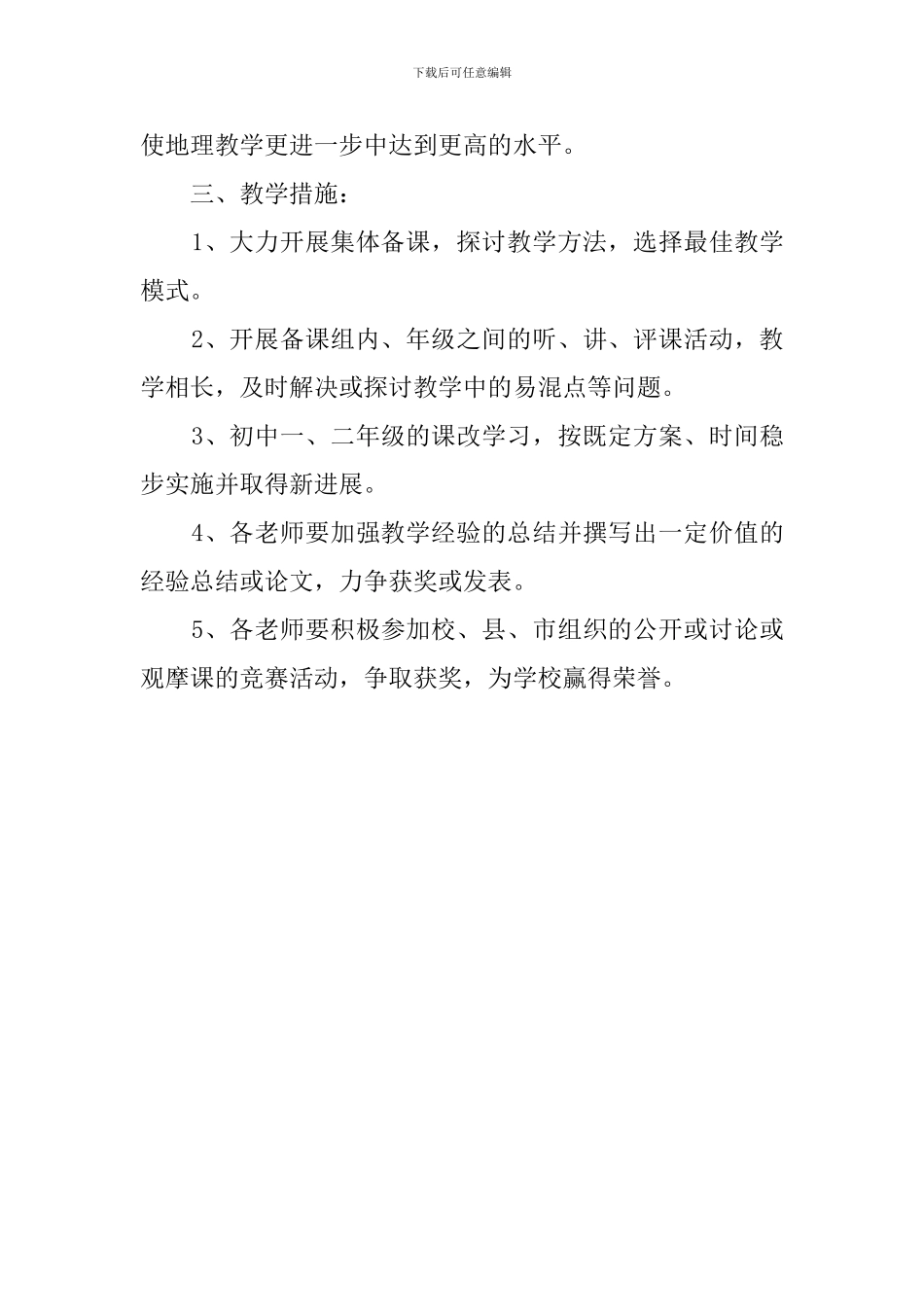 下载后可任意编辑

使地理教学更进一步中达到更高的水平。

三、教学措施：

1、大力开展集体备课，探讨教学方法，选择最佳教学模式。

2、开展备课组内、年级之间的听、讲、评课活动，教学相长，及时解决或探讨教学中的易混点等问题。

3、初中一、二年级的课改学习，按既定方案、时间稳步实施并取得新进展。

4、各老师要加强教学经验的总结并撰写出一定价值的经验总结或论文，力争获奖或发表。

5、各老师要积极参加校、县、市组织的公开或讨论或观摩课的竞赛活动，争取获奖，为学校赢得荣誉。